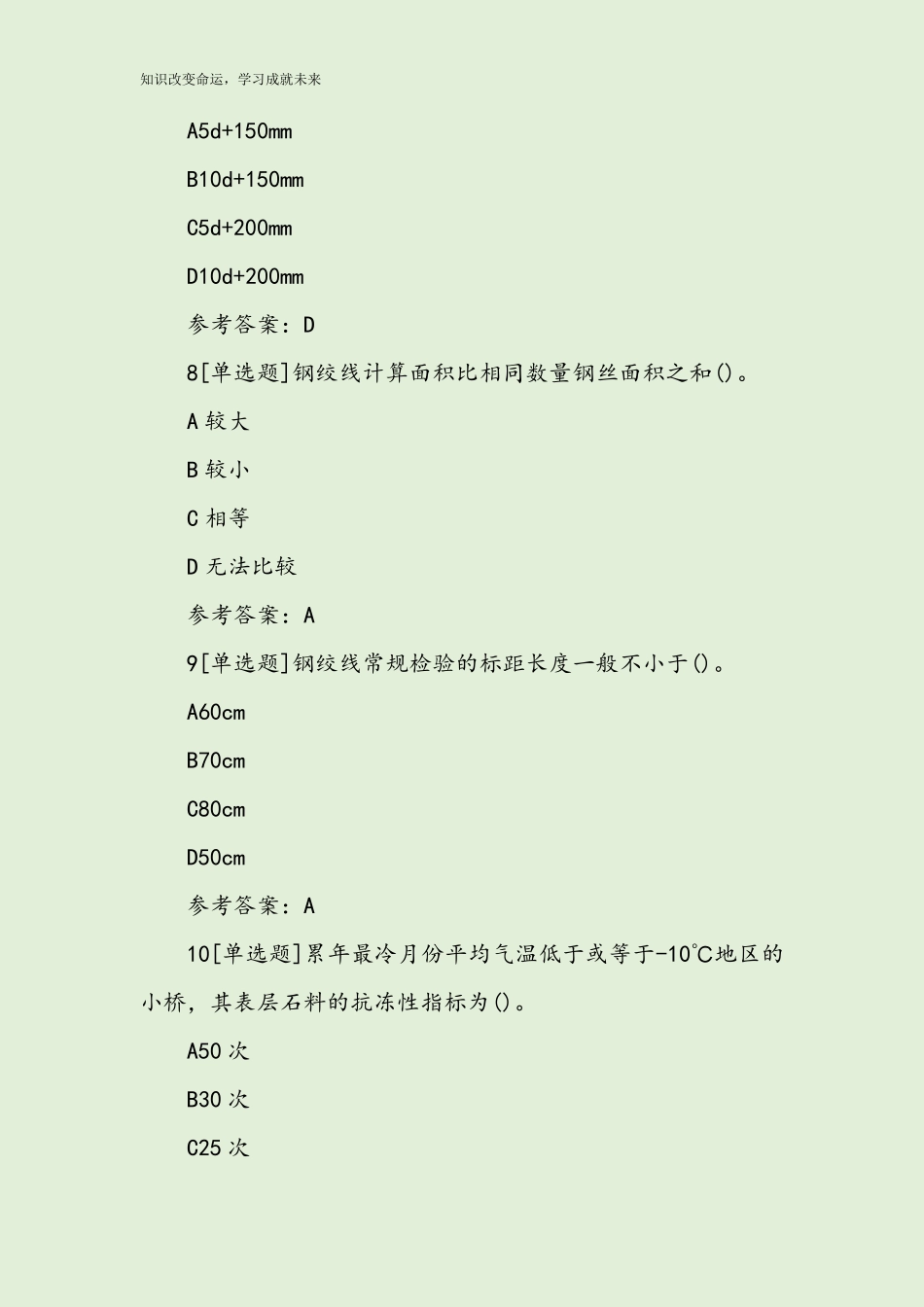 知识改变命运，学习成就未来

A5d+150mm

B10d+150mm

C5d+200mm

D10d+200mm

参考答案：D

8[单选题]钢绞线计算面积比相同数量钢丝面积之和()。

A 较大

B 较小

C 相等

D 无法比较

参考答案：A

9[单选题]钢绞线常规检验的标距长度一般不小于()。

A60cm

B70cm

C80cm

D50cm

参考答案：A

10[单选题]累年最冷月份平均气温低于或等于-10℃地区的小桥，其表层石料的抗冻性指标为()。

A50 次

B30 次

C25 次